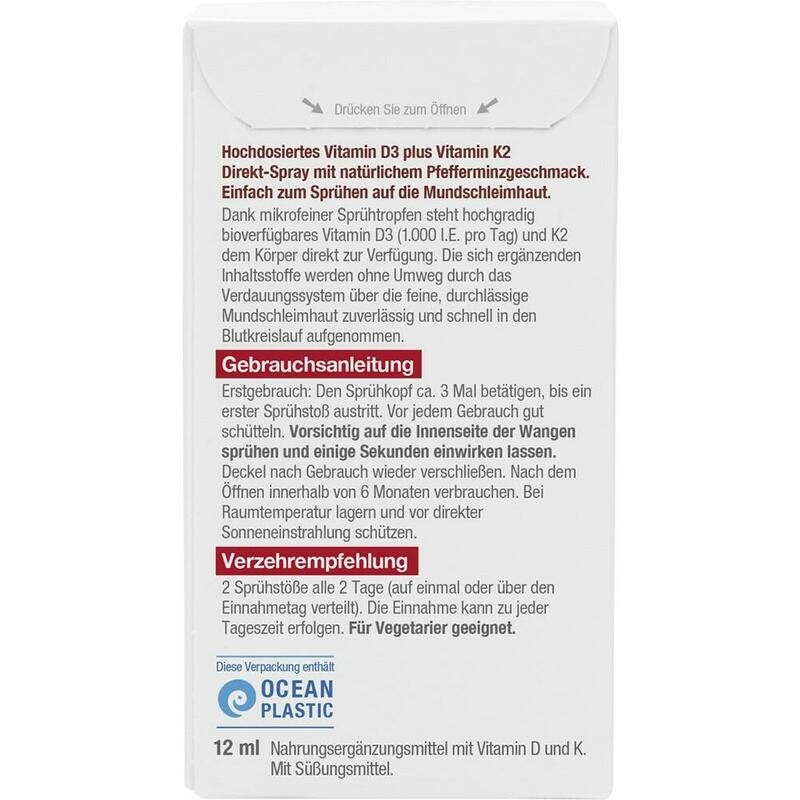 Drücken Sie zum Öffnen

Hochdosiertes Vitamin D3 plus Vitamin K2 Direkt-Spray mit natürlichem Pfefferminzgeschmack. Einfach zum Sprühen auf die Mundschleimhaut.

Dank mikrofeiner Sprühtropfen steht hochgradig bioverfügbares Vitamin D3 (1.000 I.E. pro Tag) und K2 dem Körper direkt zur Verfügung. Die sich ergänzenden Inhaltsstoffe werden ohne Umweg durch das Verdauungssystem über die feine, durchlässige Mundschleimhaut zuverlässig und schnell in den Blutkreislauf aufgenommen.

Gebrauchsanleitung

Erstgebrauch: Den Sprühkopf ca. 3 Mal betätigen, bis ein erster Sprühstoß austritt. Vor jedem Gebrauch gut schütteln. Vorsichtig auf die Innenseite der Wangen sprühen und einige Sekunden einwirken lassen. Deckel nach Gebrauch wieder verschließen. Nach dem Öffnen innerhalb von 6 Monaten verbrauchen. Bei Raumtemperatur lagern und vor direkter Sonneneinstrahlung schützen.

Verzehrempfehlung

2 Sprühstöße alle 2 Tage (auf einmal oder über den Einnahmetag verteilt). Die Einnahme kann zu jeder Tageszeit erfolgen. Für Vegetarier geeignet.

Diese Verpackung enthält

OCEAN PLASTIC

12 ml Nahrungsergänzungsmittel mit Vitamin D und K. Mit Süßungsmittel.